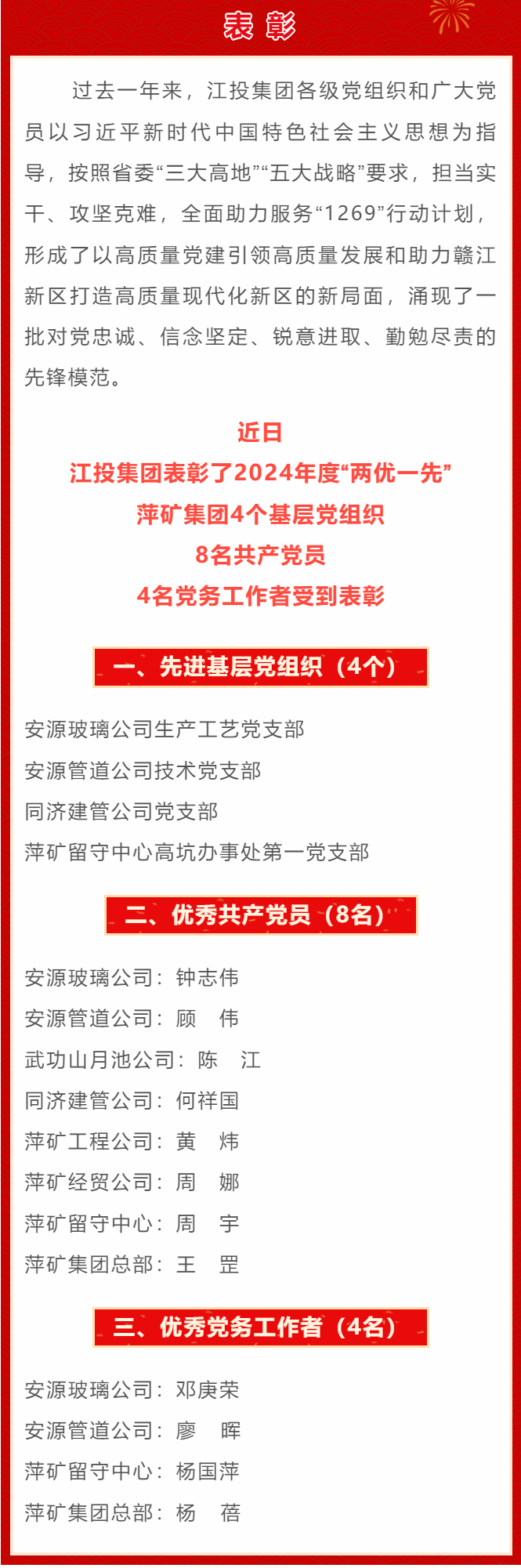 表彰

过去一年来，江投集团各级党组织和广大党员以习近平新时代中国特色社会主义思想为指导，按照省委“三大高地”“五大战略”要求，担当实干、攻坚克难，全面助力服务“1269”行动计划，形成了以高质量党建引领高质量发展和助力赣江新区打造高质量现代化新区的新局面，涌现了一批对党忠诚、信念坚定、锐意进取、勤勉尽责的先锋模范。

近日
江投集团表彰了2024年度“两优一先”
萍矿集团4个基层党组织
8名共产党员
4名党务工作者受到表彰

一、先进基层党组织（4个）

安源玻璃公司生产工艺党支部
安源管道公司技术党支部
同济建管公司党支部
萍矿留守中心高坑办事处第一党支部

二、优秀共产党员（8名）

安源玻璃公司：钟志伟
安源管道公司：顾 伟
武功山月池公司：陈 江
同济建管公司：何祥国
萍矿工程公司：黄 炜
萍矿经贸公司：周 娜
萍矿留守中心：周 宇
萍矿集团总部：王 罡

三、优秀党务工作者（4名）

安源玻璃公司：邓庚荣
安源管道公司：廖 晖
萍矿留守中心：杨国萍
萍矿集团总部：杨 蓓